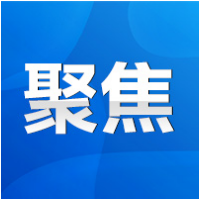 聚焦